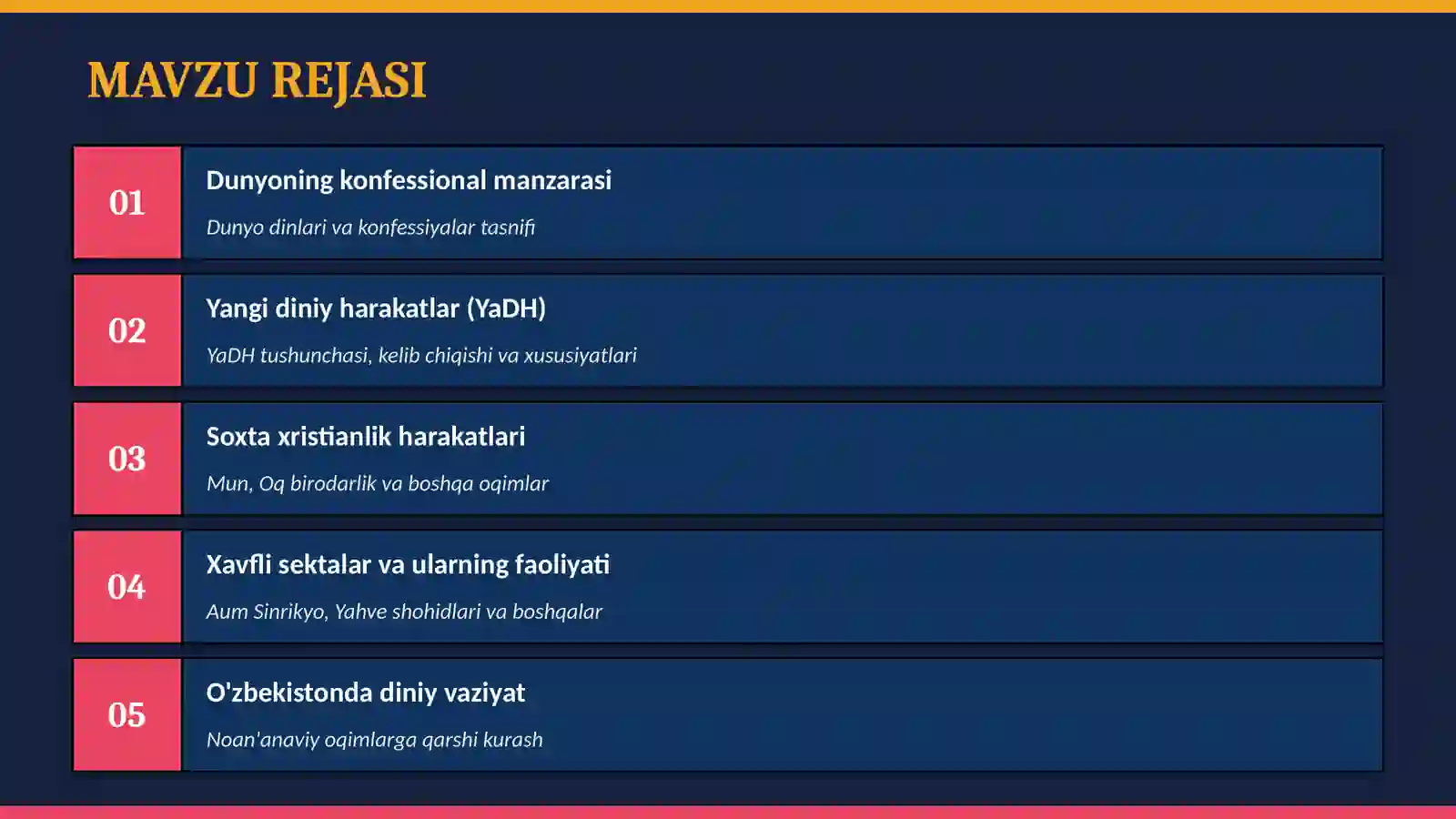 MAVZU REJASI

01
Dunyoning konfessional manzarasi
Dunyo dinlari va konfessiyalar tasnifi

02
Yangi diniy harakatlar (YaDH)
YaDH tushunchasi, kelib chiqishi va xususiyatlari

03
Soxta xristianlik harakatlari
Mun, Oq birodarlik va boshqa oqimlar

04
Xavfli sektalar va ularning faoliyati
Aum Sinrikyo, Yahve shohidlari va boshqalar

05
O'zbekistonda diniy vaziyat
Noan'anaviy oqimlarga qarshi kurash